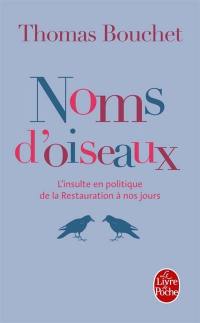 Thomas Bouchet

Noms d'oiseaux

L'insulte en politique de la Restauration à nos jours

Le Livre de Poche